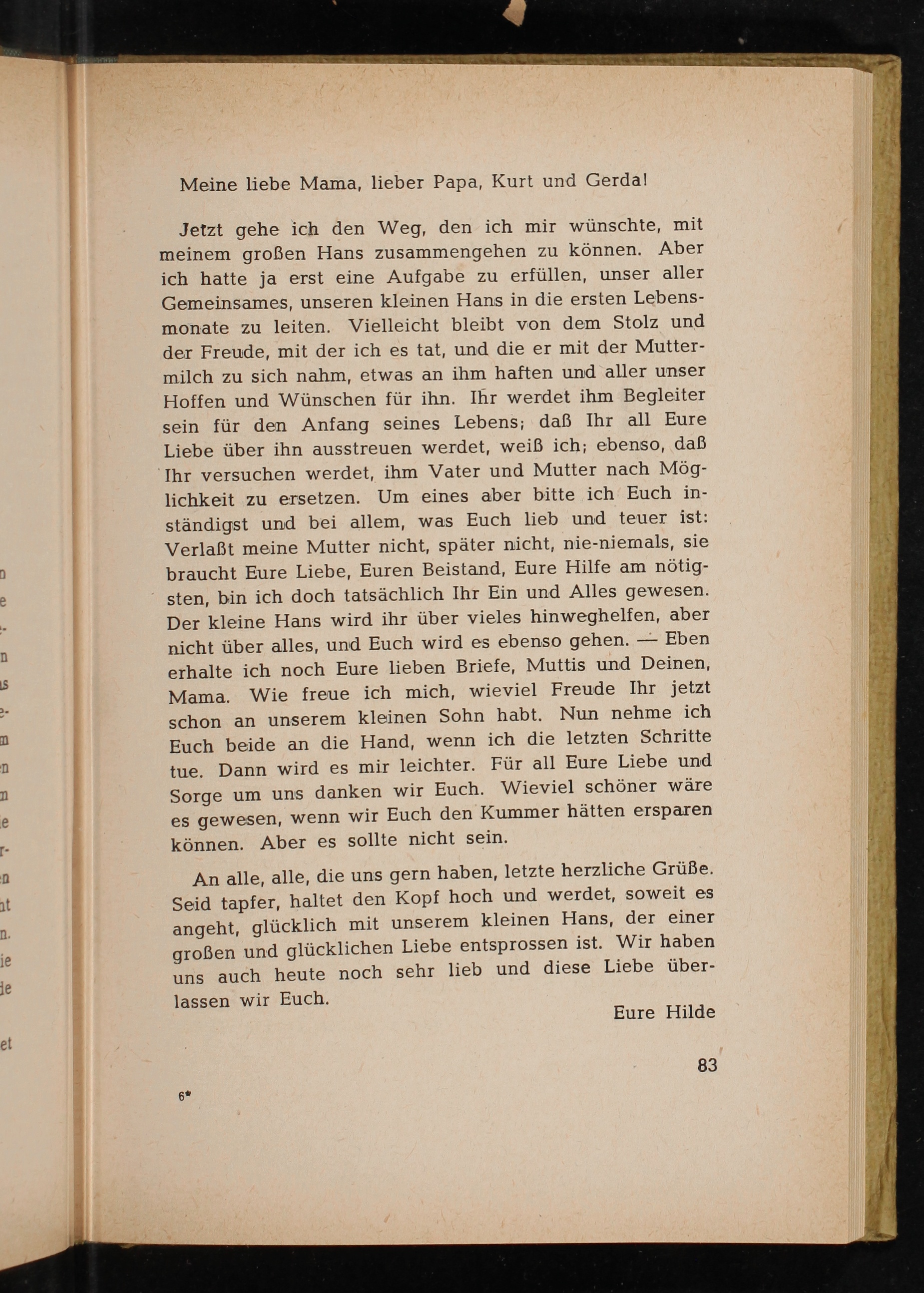 Meine liebe Mama, lieber Papa, Kurt und Gerda!

Jetzt gehe ich den Weg, den ich mir wünschte, mit meinem großen Hans zusammengehen zu können. Aber ich hatte ja erst eine Aufgabe zu erfüllen, unser aller Gemeinsames, unseren kleinen Hans in die ersten Lebensmonate zu leiten. Vielleicht bleibt von dem Stolz und der Freude, mit der ich es tat, und die er mit der Muttermilch zu sich nahm, etwas an ihm haften und aller unser Hoffen und Wünschen für ihn. Ihr werdet ihm Begleiter sein für den Anfang seines Lebens; daß Ihr all Eure Liebe über ihn ausstreuen werdet, weiß ich; ebenso, daß Ihr versuchen werdet, ihm Vater und Mutter nach Möglichkeit zu ersetzen. Um eines aber bitte ich Euch inständigst und bei allem, was Euch lieb und teuer ist: Verlaßt meine Mutter nicht, später nicht, nie-niemals, sie braucht Eure Liebe, Euren Beistand, Eure Hilfe am nötigsten, bin ich doch tatsächlich Ihr Ein und Alles gewesen. Der kleine Hans wird ihr über vieles hinweghelfen, aber nicht über alles, und Euch wird es ebenso gehen. — Eben erhalte ich noch Eure lieben Briefe, Muttis und Deinen, Mama. Wie freue ich mich, wieviel Freude Ihr jetzt schon an unserem kleinen Sohn habt. Nun nehme ich Euch beide an die Hand, wenn ich die letzten Schritte tue. Dann wird es mir leichter. Für all Eure Liebe und Sorge um uns danken wir Euch. Wieviel schöner wäre es gewesen, wenn wir Euch den Kummer hätten ersparen können. Aber es sollte nicht sein.

An alle, alle, die uns gern haben, letzte herzliche Grüße. Seid tapfer, haltet den Kopf hoch und werdet, soweit es angeht, glücklich mit unserem kleinen Hans, der einer großen und glücklichen Liebe entsprossen ist. Wir haben uns auch heute noch sehr lieb und diese Liebe überlassen wir Euch.

Eure Hilde

83

6*